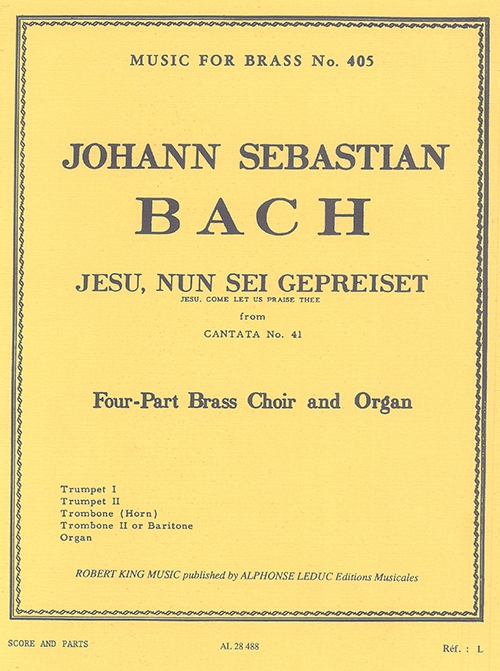 MUSIC FOR BRASS No. 405

JOHANN SEBASTIAN
BACH

JESU, NUN SEI GEPREISET
JESU, COME LET US PRAISE THEE
from
CANTATA No. 41

Four-Part Brass Choir and Organ

Trumpet I
Trumpet II
Trombone (Horn)
Trombone II or Baritone
Organ

ROBERT KING MUSIC published by ALPHONSE LEDUC Editions Musicales

SCORE AND PARTS

AL 28 488

Réf. : L